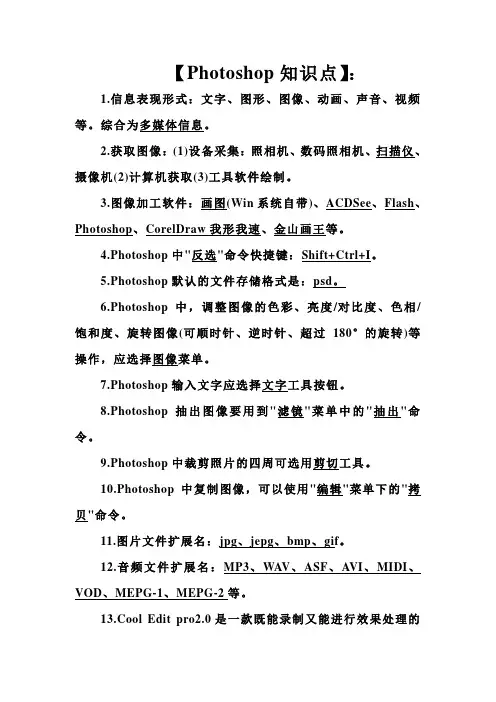 【Photoshop 知识点】:

1.信息表现形式：文字、图形、图像、动画、声音、视频等。综合为多媒体信息。

2.获取图像：(1)设备采集：照相机、数码照相机、扫描仪、摄像机(2)计算机获取(3)工具软件绘制。

3.图像加工软件：画图(Win 系统自带)、ACDSee、Flash、Photoshop、CorelDraw 我形我速、金山画王等。

4.Photoshop 中"反选"命令快捷键：Shift+Ctrl+I。

5.Photoshop 默认的文件存储格式是：psd。

6.Photoshop 中，调整图像的色彩、亮度/对比度、色相/饱和度、旋转图像(可顺时针、逆时针、超过 180° 的旋转)等操作，应选择图像菜单。

7.Photoshop 输入文字应选择文字工具按钮。

8.Photoshop 抽出图像要用到"滤镜"菜单中的"抽出"命令。

9.Photoshop 中裁剪照片的四周可选用剪切工具。

10.Photoshop 中复制图像，可以使用"编辑"菜单下的"拷贝"命令。

11.图片文件扩展名：jpg、jepg、bmp、gif。

12.音频文件扩展名：MP3、WAV、ASF、AVI、MIDI、VOD、MEPG-1、MEPG-2 等。

13.Cool Edit pro2.0 是一款既能录制又能进行效果处理的